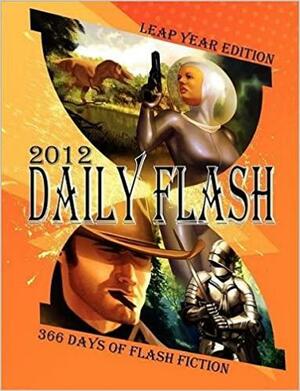 LEAP YEAR EDITION

2012
DAILY FLASH

366 DAYS OF FLASH FICTION